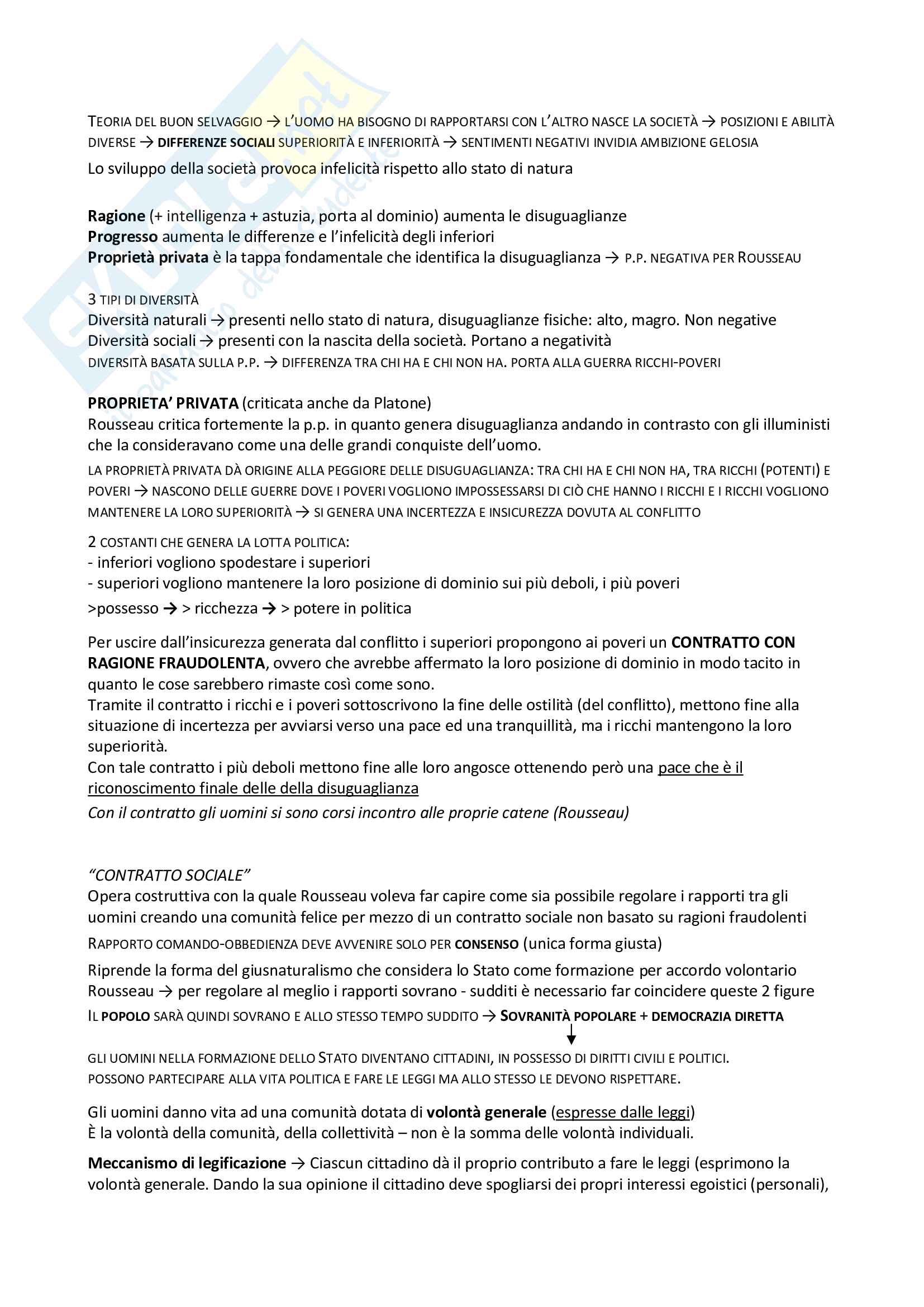 TEORIA DEL BUON SELVAGGIO → L'UOMO HA BISOGNO DI RAPPORTARSI CON L'ALTRO NASCE LA SOCIETÀ → POSIZIONI E ABILITÀ DIVERSE → DIFFERENZE SOCIALI SUPERIORITÀ E INFERIORITÀ → SENTIMENTI NEGATIVI INVIDIA AMBIZIONE GELOSIA

Lo sviluppo della società provoca infelicità rispetto allo stato di natura

Ragione (+ intelligenza + astuzia, porta al dominio) aumenta le disuguaglianze
Progresso aumenta le differenze e l'infelicità degli inferiori
Proprietà privata è la tappa fondamentale che identifica la disuguaglianza → P.P. NEGATIVA PER ROUSSEAU

3 TIPI DI DIVERSITÀ
Diversità naturali → presenti nello stato di natura, disuguaglianze fisiche: alto, magro. Non negative
Diversità sociali → presenti con la nascita della società. Portano a negatività
DIVERSITÀ BASATA SULLA P.P. → DIFFERENZA TRA CHI HA E CHI NON HA. PORTA ALLA GUERRA RICCHI-POVERI

PROPRIETA' PRIVATA (criticata anche da Platone)
Rousseau critica fortemente la p.p. in quanto genera disuguaglianza andando in contrasto con gli illuministi che la consideravano come una delle grandi conquiste dell'uomo.
LA PROPRIETÀ PRIVATA DÀ ORIGINE ALLA PEGGIORE DELLE DISUGUAGLIANZA: TRA CHI HA E CHI NON HA, TRA RICCHI (POTENTI) E POVERI → NASCONO DELLE GUERRE DOVE I POVERI VOGLIONO IMPOSSESSARSI DI CIÒ CHE HANNO I RICCHI E I RICCHI VOGLIONO MANTENERE LA LORO SUPERIORITÀ → SI GENERA UNA INCERTEZZA E INSICUREZZA DOVUTA AL CONFLITTO

2 COSTANTI CHE GENERA LA LOTTA POLITICA:
- inferiori vogliono spodestare i superiori
- superiori vogliono mantenere la loro posizione di dominio sui più deboli, i più poveri
>possesso → > ricchezza → > potere in politica

Per uscire dall'insicurezza generata dal conflitto i superiori propongono ai poveri un CONTRATTO CON RAGIONE FRAUDOLENTA, ovvero che avrebbe affermato la loro posizione di dominio in modo tacito in quanto le cose sarebbero rimaste così come sono.
Tramite il contratto i ricchi e i poveri sottoscrivono la fine delle ostilità (del conflitto), mettono fine alla situazione di incertezza per avviarsi verso una pace ed una tranquillità, ma i ricchi mantengono la loro superiorità.
Con tale contratto i più deboli mettono fine alle loro angosce ottenendo però una pace che è il riconoscimento finale delle della disuguaglianza
Con il contratto gli uomini si sono corsi incontro alle proprie catene (Rousseau)

"CONTRATTO SOCIALE"
Opera costruttiva con la quale Rousseau voleva far capire come sia possibile regolare i rapporti tra gli uomini creando una comunità felice per mezzo di un contratto sociale non basato su ragioni fraudolenti
RAPPORTO COMANDO-OBBEDIENZA DEVE AVVENIRE SOLO PER CONSENSO (unica forma giusta)
Riprende la forma del giusnaturalismo che considera lo Stato come formazione per accordo volontario
Rousseau → per regolare al meglio i rapporti sovrano - sudditi è necessario far coincidere queste 2 figure
IL POPOLO SARÀ QUINDI SOVRANO E ALLO STESSO TEMPO SUDDITO → SOVRANITÀ POPOLARE + DEMOCRAZIA DIRETTA

GLI UOMINI NELLA FORMAZIONE DELLO STATO DIVENTANO CITTADINI, IN POSSESSO DI DIRITTI CIVILI E POLITICI. POSSONO PARTECIPARE ALLA VITA POLITICA E FARE LE LEGGI MA ALLO STESSO LE DEVONO RISPETTARE.

Gli uomini danno vita ad una comunità dotata di volontà generale (espresse dalle leggi)
È la volontà della comunità, della collettività – non è la somma delle volontà individuali.

Meccanismo di legificazione → Ciascun cittadino dà il proprio contributo a fare le leggi (esprimono la volontà generale. Dando la sua opinione il cittadino deve spogliarsi dei propri interessi egoistici (personali),